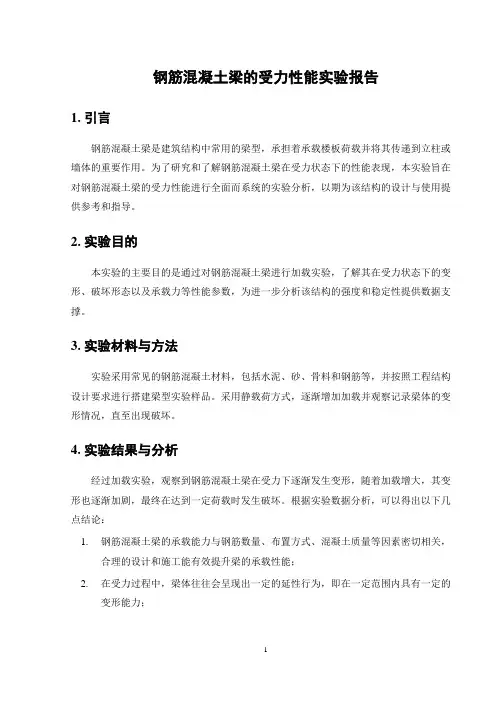 钢筋混凝土梁的受力性能实验报告

1. 引言

钢筋混凝土梁是建筑结构中常用的梁型，承担着承载楼板荷载并将其传递到立柱或墙体的重要作用。为了研究和了解钢筋混凝土梁在受力状态下的性能表现，本实验旨在对钢筋混凝土梁的受力性能进行全面而系统的实验分析，以期为该结构的设计与使用提供参考和指导。

2. 实验目的

本实验的主要目的是通过对钢筋混凝土梁进行加载实验，了解其在受力状态下的变形、破坏形态以及承载力等性能参数，为进一步分析该结构的强度和稳定性提供数据支撑。

3. 实验材料与方法

实验采用常见的钢筋混凝土材料，包括水泥、砂、骨料和钢筋等，并按照工程结构设计要求进行搭建梁型实验样品。采用静载荷方式，逐渐增加加载并观察记录梁体的变形情况，直至出现破坏。

4. 实验结果与分析

经过加载实验，观察到钢筋混凝土梁在受力下逐渐发生变形，随着加载增大，其变形也逐渐加剧，最终在达到一定荷载时发生破坏。根据实验数据分析，可以得出以下几点结论：

1. 钢筋混凝土梁的承载能力与钢筋数量、布置方式、混凝土质量等因素密切相关，合理的设计和施工能有效提升梁的承载性能；

2. 在受力过程中，梁体往往会呈现出一定的延性行为，即在一定范围内具有一定的变形能力；

1